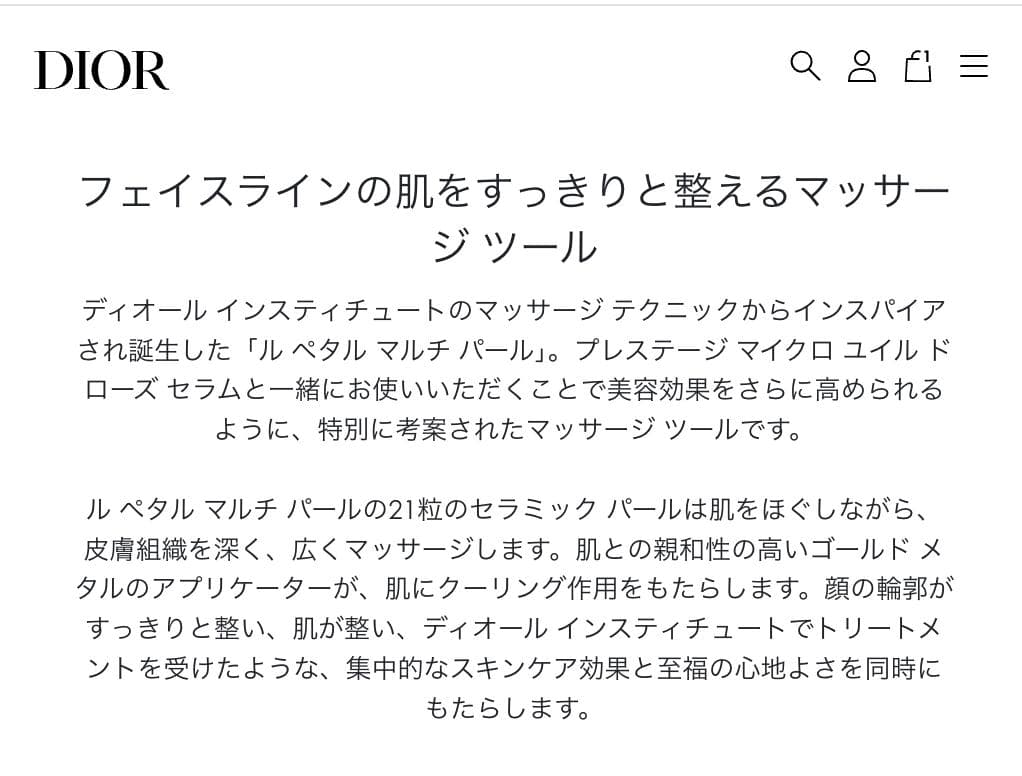 DIOR

1

フェイスラインの肌をすっきりと整えるマッサージ ツール

ディオール インスティチュートのマッサージ テクニックからインスパイアされ誕生した「ル ペタル マルチ パール」。プレステージ マイクロ ユイル ド ローズ セラムと一緒にお使いいただくことで美容効果をさらに高められるように、特別に考案されたマッサージ ツールです。

ル ペタル マルチ パールの21粒のセラミック パールは肌をほぐしながら、皮膚組織を深く、広くマッサージします。肌との親和性の高いゴールド メタルのアプリケーターが、肌にクーリング作用をもたらします。顔の輪郭がすっきりと整い、肌が整い、ディオール インスティチュートでトリートメントを受けたような、集中的なスキンケア効果と至福の心地よさを同時にもたらします。